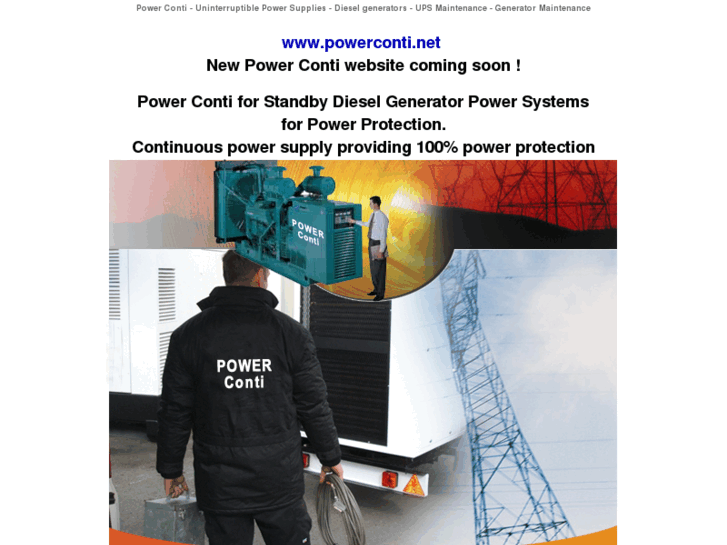 Power Conti - Uninterruptible Power Supplies - Diesel generators - UPS Maintenance - Generator Maintenance

www.powerconti.net
New Power Conti website coming soon !

Power Conti for Standby Diesel Generator Power Systems for Power Protection.
Continuous power supply providing 100% power protection

POWER
Conti

POWER
Conti